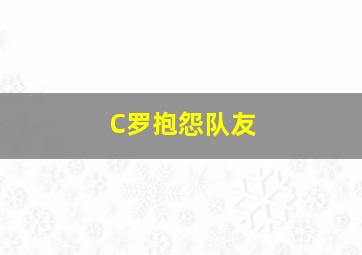 C罗抱怨队友